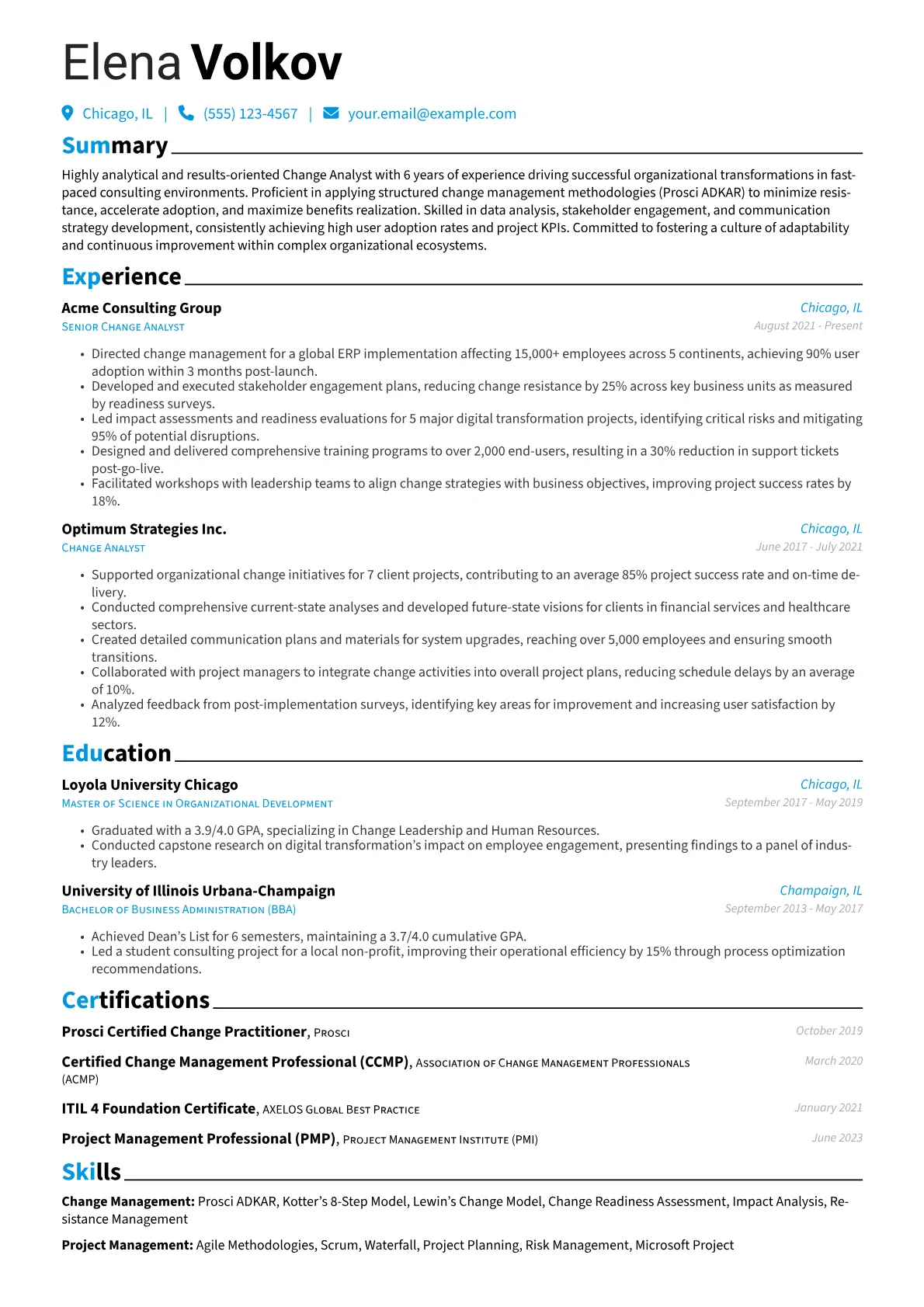 Elena Volkov

Chicago, IL | (555) 123-4567 | your.email@example.com

Summary

Highly analytical and results-oriented Change Analyst with 6 years of experience driving successful organizational transformations in fast-paced consulting environments. Proficient in applying structured change management methodologies (Prosci ADKAR) to minimize resistance, accelerate adoption, and maximize benefits realization. Skilled in data analysis, stakeholder engagement, and communication strategy development, consistently achieving high user adoption rates and project KPIs. Committed to fostering a culture of adaptability and continuous improvement within complex organizational ecosystems.

Experience

Acme Consulting Group
Chicago, IL
Senior Change Analyst
August 2021 - Present

• Directed change management for a global ERP implementation affecting 15,000+ employees across 5 continents, achieving 90% user adoption within 3 months post-launch.
• Developed and executed stakeholder engagement plans, reducing change resistance by 25% across key business units as measured by readiness surveys.
• Led impact assessments and readiness evaluations for 5 major digital transformation projects, identifying critical risks and mitigating 95% of potential disruptions.
• Designed and delivered comprehensive training programs to over 2,000 end-users, resulting in a 30% reduction in support tickets post-go-live.
• Facilitated workshops with leadership teams to align change strategies with business objectives, improving project success rates by 18%.

Optimum Strategies Inc.
Chicago, IL
Change Analyst
June 2017 - July 2021

• Supported organizational change initiatives for 7 client projects, contributing to an average 85% project success rate and on-time delivery.
• Conducted comprehensive current-state analyses and developed future-state visions for clients in financial services and healthcare sectors.
• Created detailed communication plans and materials for system upgrades, reaching over 5,000 employees and ensuring smooth transitions.
• Collaborated with project managers to integrate change activities into overall project plans, reducing schedule delays by an average of 10%.
• Analyzed feedback from post-implementation surveys, identifying key areas for improvement and increasing user satisfaction by 12%.

Education

Loyola University Chicago
Chicago, IL
Master of Science in Organizational Development
September 2017 - May 2019

• Graduated with a 3.9/4.0 GPA, specializing in Change Leadership and Human Resources.
• Conducted capstone research on digital transformation's impact on employee engagement, presenting findings to a panel of industry leaders.

University of Illinois Urbana-Champaign
Champaign, IL
Bachelor of Business Administration (BBA)
September 2013 - May 2017

• Achieved Dean's List for 6 semesters, maintaining a 3.7/4.0 cumulative GPA.
• Led a student consulting project for a local non-profit, improving their operational efficiency by 15% through process optimization recommendations.

Certifications

Prosci Certified Change Practitioner, Prosci
October 2019

Certified Change Management Professional (CCMP), Association of Change Management Professionals (ACMP)
March 2020

ITIL 4 Foundation Certificate, AXELOS Global Best Practice
January 2021

Project Management Professional (PMP), Project Management Institute (PMI)
June 2023

Skills

Change Management: Prosci ADKAR, Kotter's 8-Step Model, Lewin's Change Model, Change Readiness Assessment, Impact Analysis, Resistance Management

Project Management: Agile Methodologies, Scrum, Waterfall, Project Planning, Risk Management, Microsoft Project